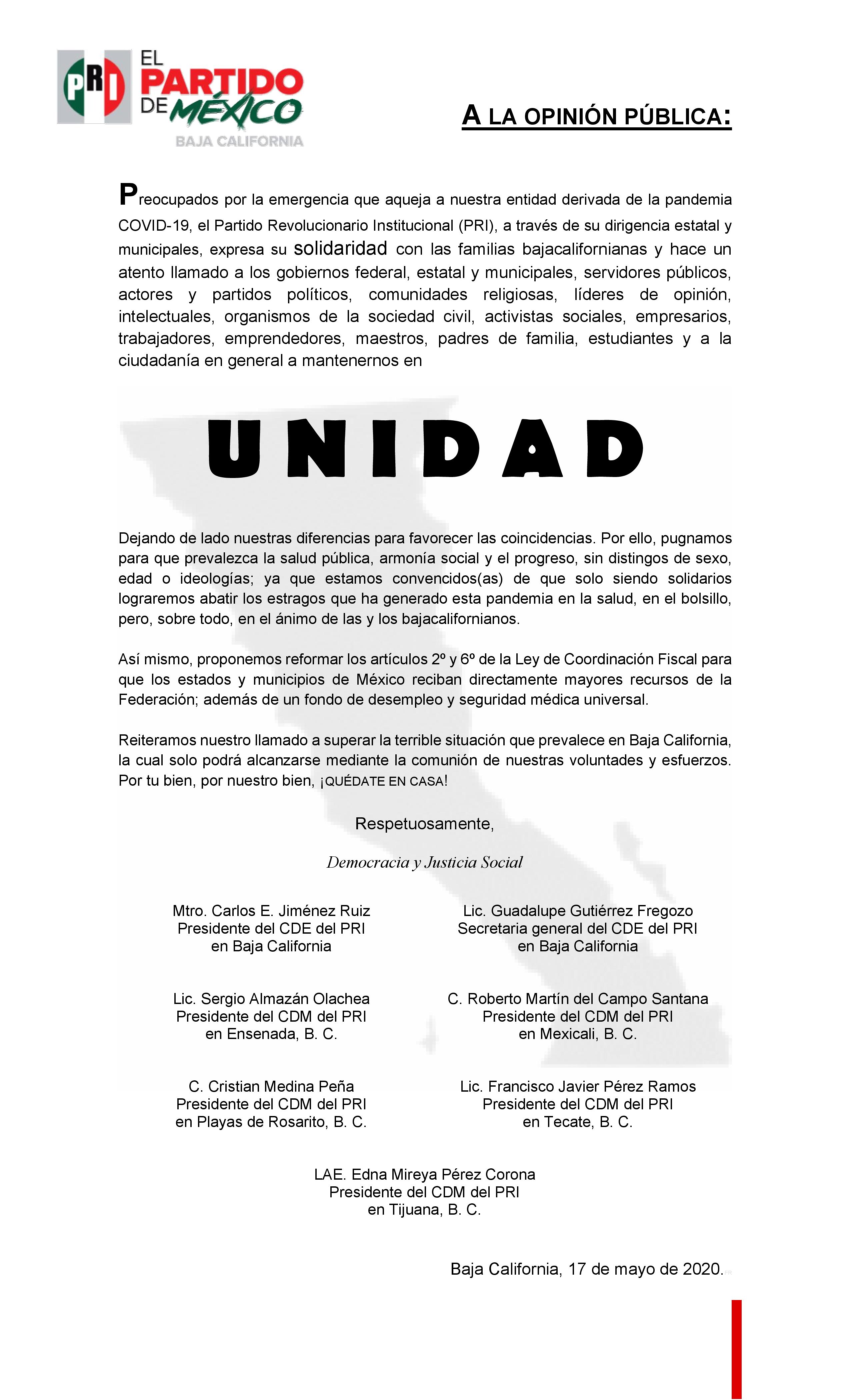 PRI EL PARTIDO DE MÉXICO
BAJA CALIFORNIA

A LA OPINIÓN PÚBLICA:

Preocupados por la emergencia que aqueja a nuestra entidad derivada de la pandemia COVID-19, el Partido Revolucionario Institucional (PRI), a través de su dirigencia estatal y municipales, expresa su solidaridad con las familias bajacalifornianas y hace un atento llamado a los gobiernos federal, estatal y municipales, servidores públicos, actores y partidos políticos, comunidades religiosas, líderes de opinión, intelectuales, organismos de la sociedad civil, activistas sociales, empresarios, trabajadores, emprendedores, maestros, padres de familia, estudiantes y a la ciudadanía en general a mantenernos en

UNIDAD

Dejando de lado nuestras diferencias para favorecer las coincidencias. Por ello, pugnamos para que prevalezca la salud pública, armonía social y el progreso, sin distingos de sexo, edad o ideologías; ya que estamos convencidos(as) de que solo siendo solidarios lograremos abatir los estragos que ha generado esta pandemia en la salud, en el bolsillo, pero, sobre todo, en el ánimo de las y los bajacalifornianos.

Así mismo, proponemos reformar los artículos 2º y 6º de la Ley de Coordinación Fiscal para que los estados y municipios de México reciban directamente mayores recursos de la Federación; además de un fondo de desempleo y seguridad médica universal.

Reiteramos nuestro llamado a superar la terrible situación que prevalece en Baja California, la cual solo podrá alcanzarse mediante la comunión de nuestras voluntades y esfuerzos. Por tu bien, por nuestro bien, ¡QUÉDATE EN CASA!

Respetuosamente,

Democracia y Justicia Social

Mtro. Carlos E. Jiménez Ruiz
Presidente del CDE del PRI
en Baja California

Lic. Guadalupe Gutiérrez Fregozo
Secretaria general del CDE del PRI
en Baja California

Lic. Sergio Almazán Olachea
Presidente del CDM del PRI
en Ensenada, B. C.

C. Roberto Martín del Campo Santana
Presidente del CDM del PRI
en Mexicali, B. C.

C. Cristian Medina Peña
Presidente del CDM del PRI
en Playas de Rosarito, B. C.

Lic. Francisco Javier Pérez Ramos
Presidente del CDM del PRI
en Tecate, B. C.

LAE. Edna Mireya Pérez Corona
Presidente del CDM del PRI
en Tijuana, B. C.

Baja California, 17 de mayo de 2020.